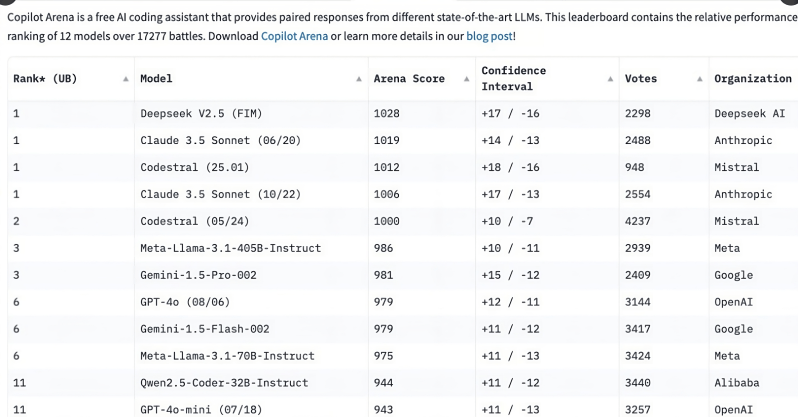 Copilot Arena is a free AI coding assistant that provides paired responses from different state-of-the-art LLMs. This leaderboard contains the relative performance ranking of 12 models over 17277 battles. Download Copilot Arena or learn more details in our blog post!

| Rank* (UB) | Model | Arena Score | Confidence Interval | Votes | Organization |
|---|---|---|---|---|---|
| 1 | Deepseek V2.5 (FIM) | 1028 | +17 / -16 | 2298 | Deepseek AI |
| 1 | Claude 3.5 Sonnet (06/20) | 1019 | +14 / -13 | 2488 | Anthropic |
| 1 | Codestral (25.01) | 1012 | +18 / -16 | 948 | Mistral |
| 1 | Claude 3.5 Sonnet (10/22) | 1006 | +17 / -13 | 2554 | Anthropic |
| 2 | Codestral (05/24) | 1000 | +10 / -7 | 4237 | Mistral |
| 3 | Meta-Llama-3.1-405B-Instruct | 986 | +10 / -11 | 2939 | Meta |
| 3 | Gemini-1.5-Pro-002 | 981 | +15 / -12 | 2409 | Google |
| 6 | GPT-4o (08/06) | 979 | +12 / -11 | 3144 | OpenAI |
| 6 | Gemini-1.5-Flash-002 | 979 | +11 / -12 | 3417 | Google |
| 6 | Meta-Llama-3.1-70B-Instruct | 975 | +11 / -13 | 3424 | Meta |
| 11 | Qwen2.5-Coder-32B-Instruct | 944 | +11 / -12 | 3440 | Alibaba |
| 11 | GPT-4o-mini (07/18) | 943 | +11 / -13 | 3257 | OpenAI |